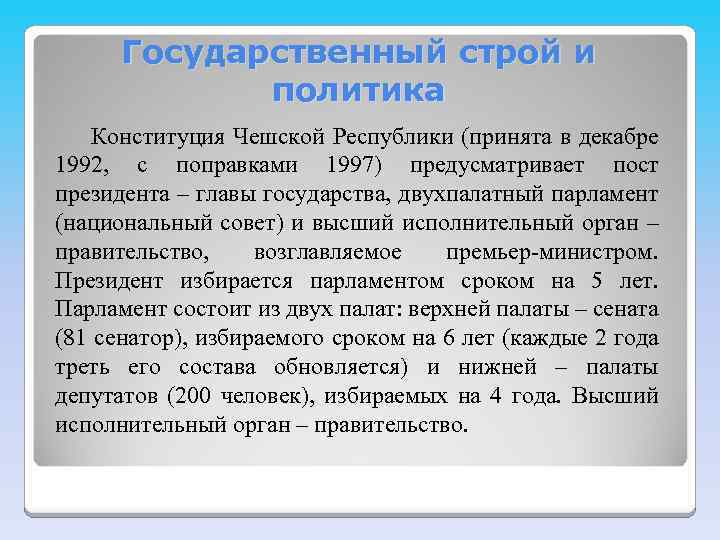 Государственный строй и политика

Конституция Чешской Республики (принята в декабре 1992, с поправками 1997) предусматривает пост президента – главы государства, двухпалатный парламент (национальный совет) и высший исполнительный орган – правительство, возглавляемое премьер-министром. Президент избирается парламентом сроком на 5 лет. Парламент состоит из двух палат: верхней палаты – сената (81 сенатор), избираемого сроком на 6 лет (каждые 2 года треть его состава обновляется) и нижней – палаты депутатов (200 человек), избираемых на 4 года. Высший исполнительный орган – правительство.